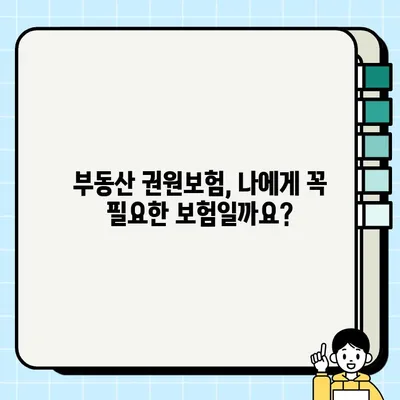 부동산 권원보험, 나에게 꼭 필요한 보험일까요?